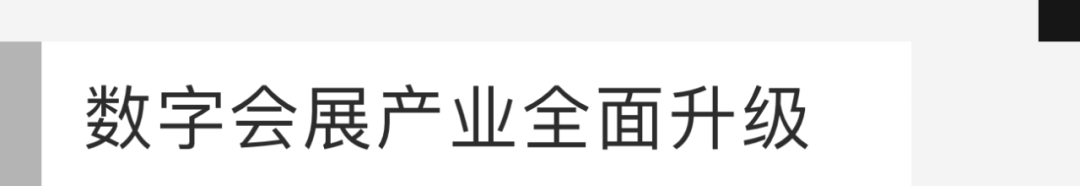 数字会展产业全面升级